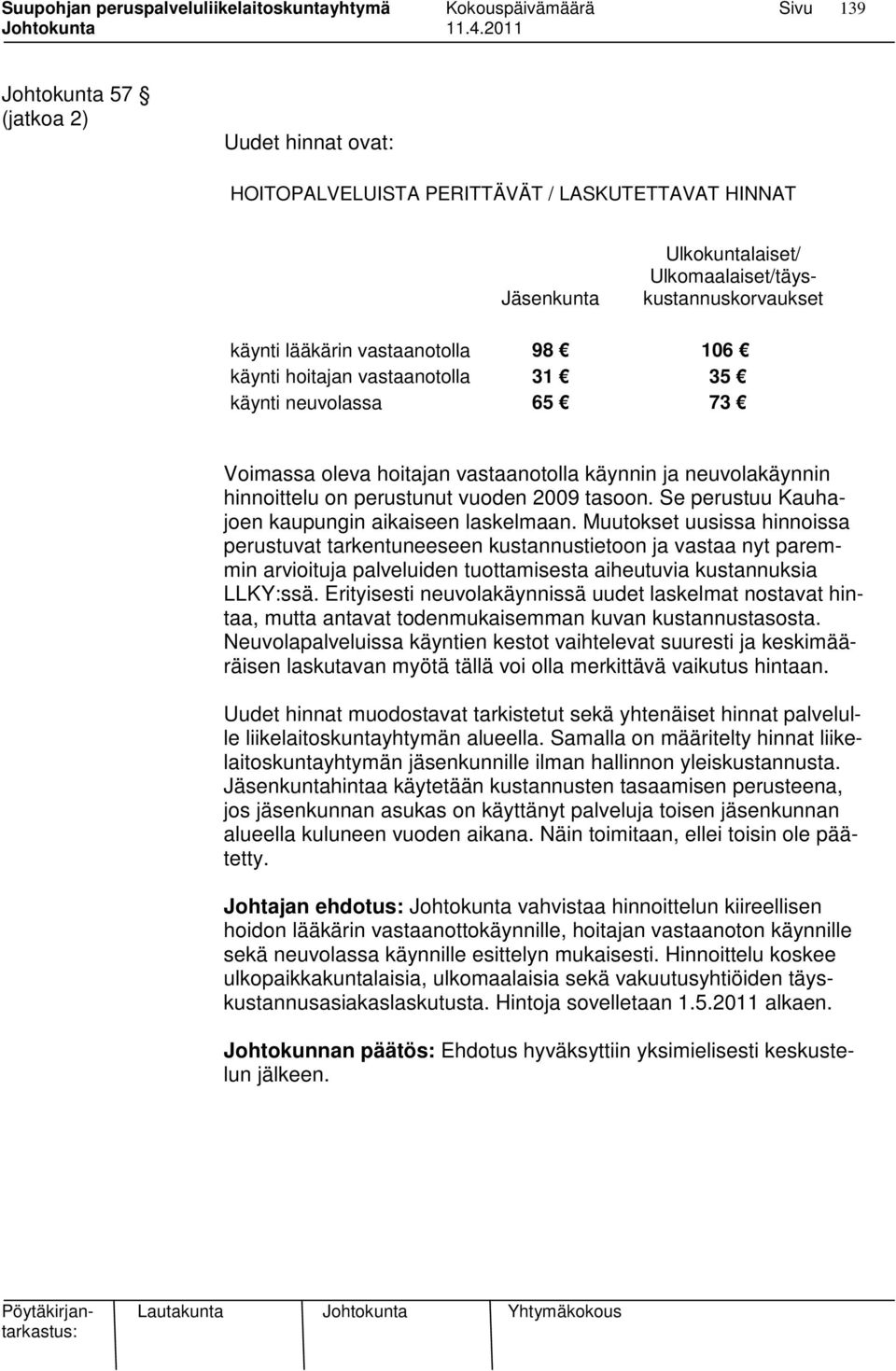 Suupohjan peruspalveluliikelaitoskuntayhtymä Kokouspäivämäärä Sivu 139
Johtokunta 11.4.2011

Johtokunta 57 §
(jatkoa 2)

Uudet hinnat ovat:

HOITOPALVELUISTA PERITTÄVÄT / LASKUTETTAVAT HINNAT

| | Jäsenkunta | Ulkokuntalaiset/ Ulkomaalaiset/täyskustannuskorvaukset |
|---|---|---|
| käynti lääkärin vastaanotolla | 98 € | 106 € |
| käynti hoitajan vastaanotolla | 31 € | 35 € |
| käynti neuvolassa | 65 € | 73 € |

Voimassa oleva hoitajan vastaanotolla käynnin ja neuvolakäynnin hinnoittelu on perustunut vuoden 2009 tasoon. Se perustuu Kauhajoen kaupungin aikaiseen laskelmaan. Muutokset uusissa hinnoissa perustuvat tarkentuneeseen kustannustietoon ja vastaa nyt paremmin arvioituja palveluiden tuottamisesta aiheutuvia kustannuksia LLKY:ssä. Erityisesti neuvolakäynnissä uudet laskelmat nostavat hintaa, mutta antavat todenmukaisemman kuvan kustannustasosta. Neuvolapalveluissa käyntien kestot vaihtelevat suuresti ja keskimääräisen laskutavan myötä tällä voi olla merkittävä vaikutus hintaan.

Uudet hinnat muodostavat tarkistetut sekä yhtenäiset hinnat palvelulle liikelaitoskuntayhtymän alueella. Samalla on määritelty hinnat liikelaitoskuntayhtymän jäsenkunnille ilman hallinnon yleiskustannusta. Jäsenkuntahintaa käytetään kustannusten tasaamisen perusteena, jos jäsenkunnan asukas on käyttänyt palveluja toisen jäsenkunnan alueella kuluneen vuoden aikana. Näin toimitaan, ellei toisin ole päätetty.

Johtajan ehdotus: Johtokunta vahvistaa hinnoittelun kiireellisen hoidon lääkärin vastaanottokäynnille, hoitajan vastaanoton käynnille sekä neuvolassa käynnille esittelyn mukaisesti. Hinnoittelu koskee ulkopaikkakuntalaisia, ulkomaalaisia sekä vakuutusyhtiöiden täyskustannusasiakaslaskutusta. Hintoja sovelletaan 1.5.2011 alkaen.

Johtokunnan päätös: Ehdotus hyväksyttiin yksimielisesti keskustelun jälkeen.

Pöytäkirjantarkastus: Lautakunta Johtokunta Yhtymäkokous